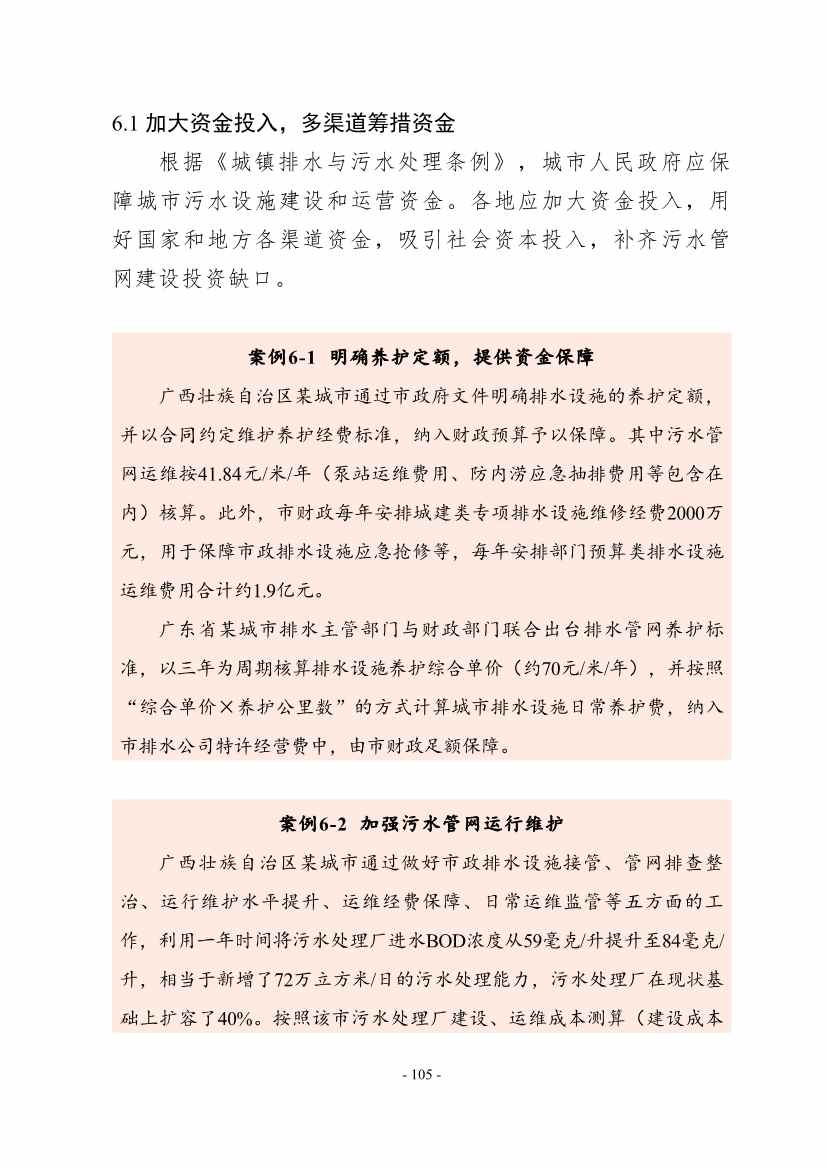 6.1 加大资金投入，多渠道筹措资金

根据《城镇排水与污水处理条例》，城市人民政府应保障城市污水设施建设和运营资金。各地应加大资金投入，用好国家和地方各渠道资金，吸引社会资本投入，补齐污水管网建设投资缺口。

案例6-1 明确养护定额，提供资金保障

广西壮族自治区某城市通过市政府文件明确排水设施的养护定额，并以合同约定维护养护经费标准，纳入财政预算予以保障。其中污水管网运维按41.84元/米/年（泵站运维费用、防内涝应急抽排费用等包含在内）核算。此外，市财政每年安排城建类专项排水设施维修经费2000万元，用于保障市政排水设施应急抢修等，每年安排部门预算类排水设施运维费用合计约1.9亿元。

广东省某城市排水主管部门与财政部门联合出台排水管网养护标准，以三年为周期核算排水设施养护综合单价（约70元/米/年），并按照“综合单价×养护公里数”的方式计算城市排水设施日常养护费，纳入市排水公司特许经营费中，由市财政足额保障。

案例6-2 加强污水管网运行维护

广西壮族自治区某城市通过做好市政排水设施接管、管网排查整治、运行维护水平提升、运维经费保障、日常运维监管等五方面的工作，利用一年时间将污水处理厂进水BOD浓度从59毫克/升提升至84毫克/升，相当于新增了72万立方米/日的污水处理能力，污水处理厂在现状基础上扩容了40%。按照该市污水处理厂建设、运维成本测算（建设成本

- 105 -